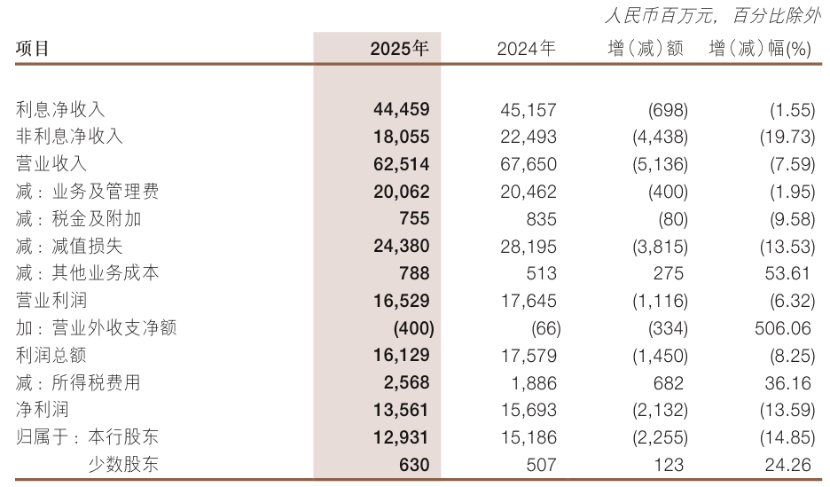 人民币百万元，百分比除外

| 项目 | 2025年 | 2024年 | 增（减）额 | 增（减）幅(%) |
|---|---|---|---|---|
| 利息净收入 | 44,459 | 45,157 | (698) | (1.55) |
| 非利息净收入 | 18,055 | 22,493 | (4,438) | (19.73) |
| 营业收入 | 62,514 | 67,650 | (5,136) | (7.59) |
| 减：业务及管理费 | 20,062 | 20,462 | (400) | (1.95) |
| 减：税金及附加 | 755 | 835 | (80) | (9.58) |
| 减：减值损失 | 24,380 | 28,195 | (3,815) | (13.53) |
| 减：其他业务成本 | 788 | 513 | 275 | 53.61 |
| 营业利润 | 16,529 | 17,645 | (1,116) | (6.32) |
| 加：营业外收支净额 | (400) | (66) | (334) | 506.06 |
| 利润总额 | 16,129 | 17,579 | (1,450) | (8.25) |
| 减：所得税费用 | 2,568 | 1,886 | 682 | 36.16 |
| 净利润 | 13,561 | 15,693 | (2,132) | (13.59) |
| 归属于：本行股东 | 12,931 | 15,186 | (2,255) | (14.85) |
| 少数股东 | 630 | 507 | 123 | 24.26 |